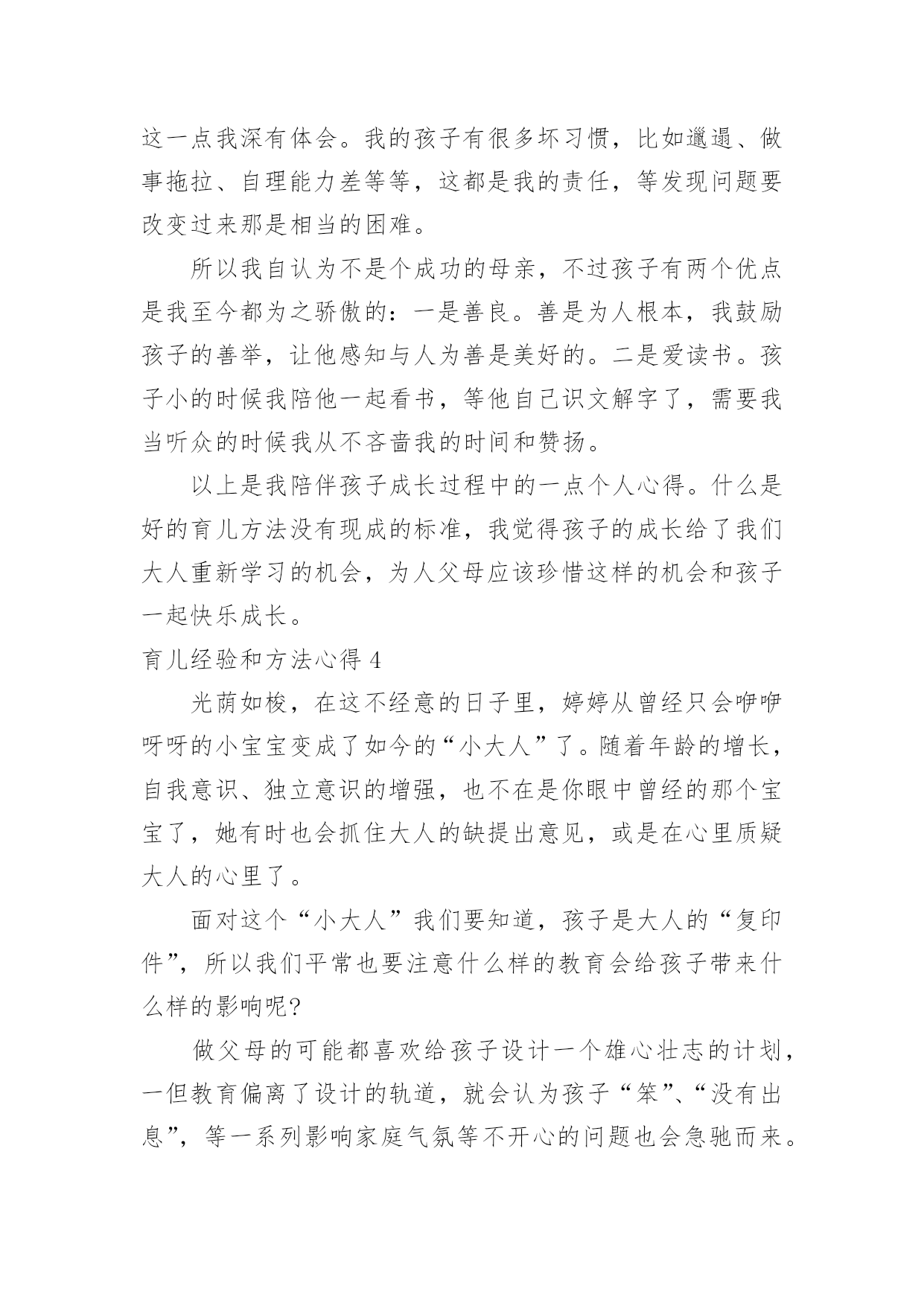 这一点我深有体会。我的孩子有很多坏习惯，比如邋遢、做事拖拉、自理能力差等等，这都是我的责任，等发现问题要改变过来那是相当的困难。

所以我自认为不是个成功的母亲，不过孩子有两个优点是我至今都为之骄傲的：一是善良。善是为人根本，我鼓励孩子的善举，让他感知与人为善是美好的。二是爱读书。孩子小的时候我陪他一起看书，等他自己识文解字了，需要我当听众的时候我从不吝啬我的时间和赞扬。

以上是我陪伴孩子成长过程中的一点个人心得。什么是好的育儿方法没有现成的标准，我觉得孩子的成长给了我们大人重新学习的机会，为人父母应该珍惜这样的机会和孩子一起快乐成长。

育儿经验和方法心得 4

光荫如梭，在这不经意的日子里，婷婷从曾经只会咿咿呀呀的小宝宝变成了如今的“小大人”了。随着年龄的增长，自我意识、独立意识的增强，也不在是你眼中曾经的那个宝宝了，她有时也会抓住大人的缺提出意见，或是在心里质疑大人的心里了。

面对这个“小大人”我们要知道，孩子是大人的“复印件”，所以我们平常也要注意什么样的教育会给孩子带来什么样的影响呢?

做父母的可能都喜欢给孩子设计一个雄心壮志的计划，一但教育偏离了设计的轨道，就会认为孩子“笨”、“没有出息”，等一系列影响家庭气氛等不开心的问题也会急驰而来。